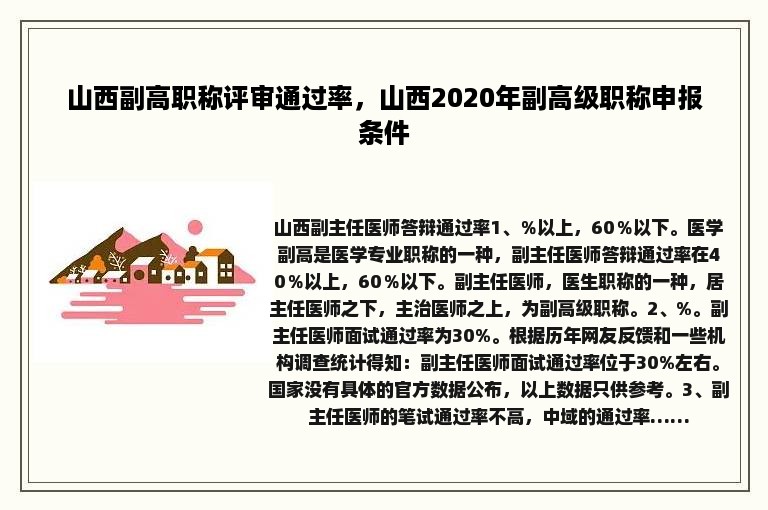 山西副高职称评审通过率，山西2020年副高级职称申报条件

山西副主任医师答辩通过率1、%以上，60%以下。医学副高是医学专业职称的一种，副主任医师答辩通过率在40%以上，60%以下。副主任医师，医生职称的一种，居主任医师之下，主治医师之上，为副高级职称。2、%。副主任医师面试通过率为30%。根据历年网友反馈和一些机构调查统计得知：副主任医师面试通过率位于30%左右。国家没有具体的官方数据公布，以上数据只供参考。3、副主任医师的笔试通过率不高，中域的通过率......